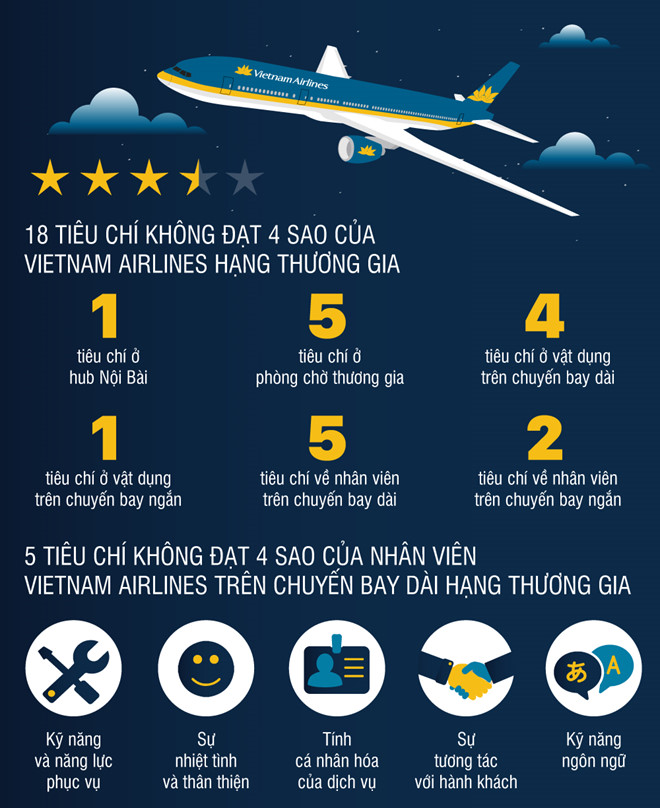 Vietnam Airlines

18 TIÊU CHÍ KHÔNG ĐẠT 4 SAO CỦA VIETNAM AIRLINES HẠNG THƯƠNG GIA

1
tiêu chí ở hub Nội Bài

5
tiêu chí ở phòng chờ thương gia

4
tiêu chí ở vật dụng trên chuyến bay dài

1
tiêu chí ở vật dụng trên chuyến bay ngắn

5
tiêu chí về nhân viên trên chuyến bay dài

2
tiêu chí về nhân viên trên chuyến bay ngắn

5 TIÊU CHÍ KHÔNG ĐẠT 4 SAO CỦA NHÂN VIÊN VIETNAM AIRLINES TRÊN CHUYẾN BAY DÀI HẠNG THƯƠNG GIA

あ A

Kỹ năng và năng lực phục vụ

Sự nhiệt tình và thân thiện

Tính cá nhân hóa của dịch vụ

Sự tương tác với hành khách

Kỹ năng ngôn ngữ